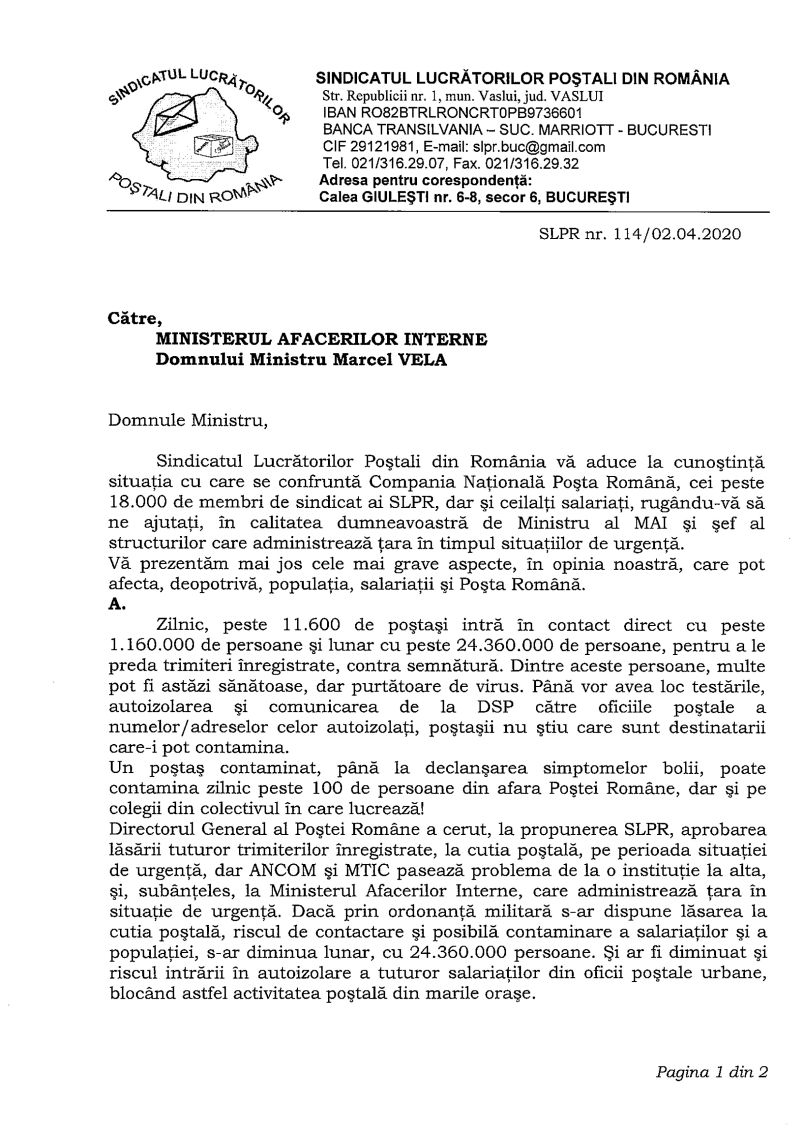 SINDICATUL LUCRĂTORILOR POŞTALI DIN ROMÂNIA

SINDICATUL LUCRĂTORILOR POŞTALI DIN ROMÂNIA
Str. Republicii nr. 1, mun. Vaslui, jud. VASLUI
IBAN RO82BTRLRONCRT0PB9736601
BANCA TRANSILVANIA – SUC. MARRIOTT - BUCURESTI
CIF 29121981, E-mail: slpr.buc@gmail.com
Tel. 021/316.29.07, Fax. 021/316.29.32
Adresa pentru corespondenţă:
Calea GIULEŞTI nr. 6-8, secor 6, BUCUREŞTI

SLPR nr. 114/02.04.2020

Către,
MINISTERUL AFACERILOR INTERNE
Domnului Ministru Marcel VELA

Domnule Ministru,

Sindicatul Lucrătorilor Poştali din România vă aduce la cunoştinţă situaţia cu care se confruntă Compania Naţională Poşta Română, cei peste 18.000 de membri de sindicat ai SLPR, dar şi ceilalţi salariaţi, rugându-vă să ne ajutaţi, în calitatea dumneavoastră de Ministru al MAI şi şef al structurilor care administrează ţara în timpul situaţiilor de urgenţă.
Vă prezentăm mai jos cele mai grave aspecte, în opinia noastră, care pot afecta, deopotrivă, populaţia, salariaţii şi Poşta Română.
A.
Zilnic, peste 11.600 de poştaşi intră în contact direct cu peste 1.160.000 de persoane şi lunar cu peste 24.360.000 de persoane, pentru a le preda trimiteri înregistrate, contra semnătură. Dintre aceste persoane, multe pot fi astăzi sănătoase, dar purtătoare de virus. Până vor avea loc testările, autoizolarea şi comunicarea de la DSP către oficiile poştale a numelor/adreselor celor autoizolaţi, poştaşii nu ştiu care sunt destinatarii care-i pot contamina.
Un poştaş contaminat, până la declanşarea simptomelor bolii, poate contamina zilnic peste 100 de persoane din afara Poştei Române, dar şi pe colegii din colectivul în care lucrează!
Directorul General al Poştei Române a cerut, la propunerea SLPR, aprobarea lăsării tuturor trimiterilor înregistrate, la cutia poştală, pe perioada situaţiei de urgenţă, dar ANCOM şi MTIC pasează problema de la o instituţie la alta, şi, subânţeles, la Ministerul Afacerilor Interne, care administrează ţara în situaţie de urgenţă. Dacă prin ordonanţă militară s-ar dispune lăsarea la cutia poştală, riscul de contactare şi posibilă contaminare a salariaţilor şi a populaţiei, s-ar diminua lunar, cu 24.360.000 persoane. Şi ar fi diminuat şi riscul intrării în autoizolare a tuturor salariaţilor din oficii poştale urbane, blocând astfel activitatea poştală din marile oraşe.

Pagina 1 din 2